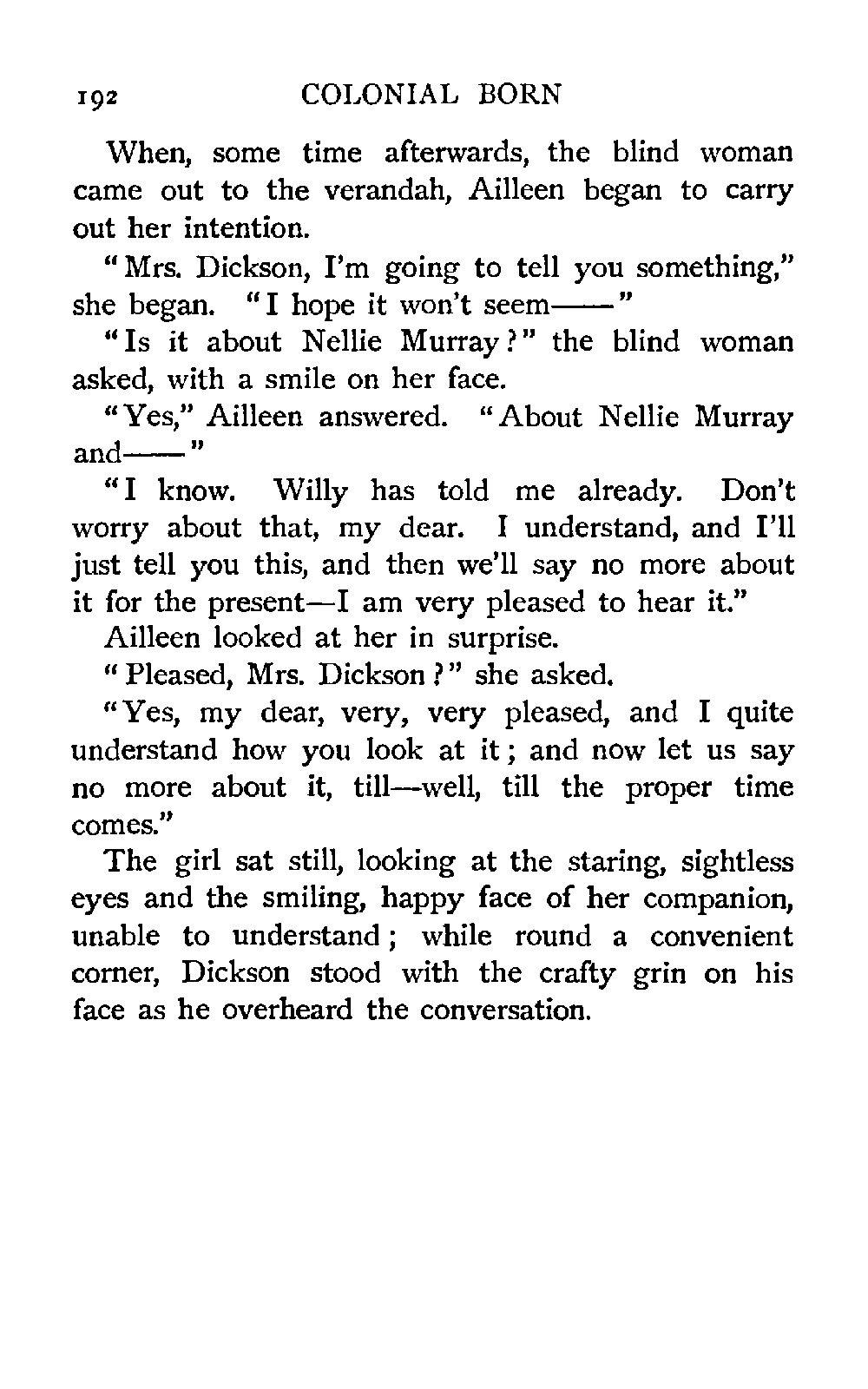 192 COLONIAL BORN

When, some time afterwards, the blind woman came out to the verandah, Ailleen began to carry out her intention.

"Mrs. Dickson, I'm going to tell you something," she began. "I hope it won't seem——"

"Is it about Nellie Murray?" the blind woman asked, with a smile on her face.

"Yes," Ailleen answered. "About Nellie Murray and——"

"I know. Willy has told me already. Don't worry about that, my dear. I understand, and I'll just tell you this, and then we'll say no more about it for the present—I am very pleased to hear it."

Ailleen looked at her in surprise.

"Pleased, Mrs. Dickson?" she asked.

"Yes, my dear, very, very pleased, and I quite understand how you look at it; and now let us say no more about it, till—well, till the proper time comes."

The girl sat still, looking at the staring, sightless eyes and the smiling, happy face of her companion, unable to understand; while round a convenient corner, Dickson stood with the crafty grin on his face as he overheard the conversation.